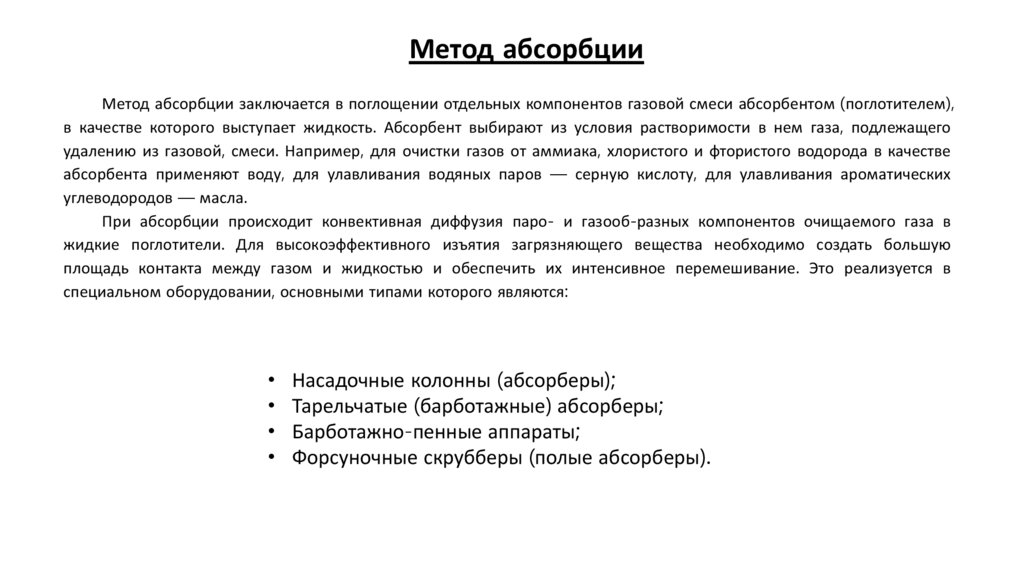 Метод абсорбции

Метод абсорбции заключается в поглощении отдельных компонентов газовой смеси абсорбентом (поглотителем), в качестве которого выступает жидкость. Абсорбент выбирают из условия растворимости в нем газа, подлежащего удалению из газовой, смеси. Например, для очистки газов от аммиака, хлористого и фтористого водорода в качестве абсорбента применяют воду, для улавливания водяных паров — серную кислоту, для улавливания ароматических углеводородов — масла.

При абсорбции происходит конвективная диффузия паро- и газооб-разных компонентов очищаемого газа в жидкие поглотители. Для высокоэффективного изъятия загрязняющего вещества необходимо создать большую площадь контакта между газом и жидкостью и обеспечить их интенсивное перемешивание. Это реализуется в специальном оборудовании, основными типами которого являются:

• Насадочные колонны (абсорберы);
• Тарельчатые (барботажные) абсорберы;
• Барботажно-пенные аппараты;
• Форсуночные скрубберы (полые абсорберы).